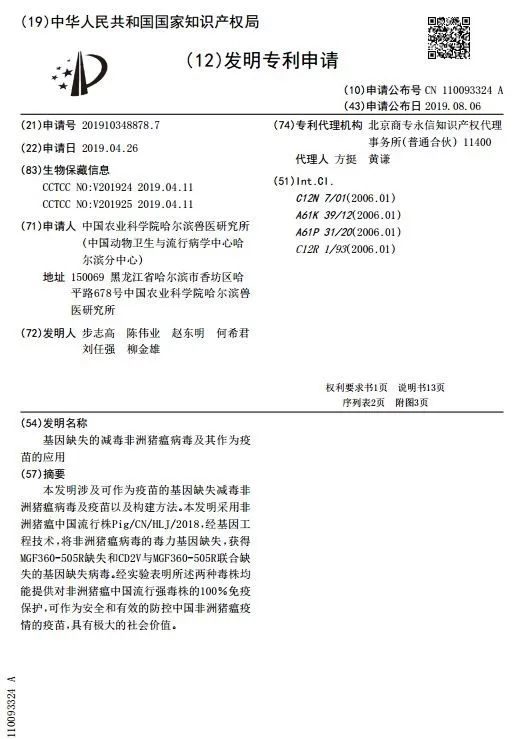 (19)中华人民共和国国家知识产权局

(12)发明专利申请

(10)申请公布号 CN 110093324 A
(43)申请公布日 2019.08.06

(21)申请号 201910348878.7

(22)申请日 2019.04.26

(83)生物保藏信息
CCTCC NO:V201924 2019.04.11
CCTCC NO:V201925 2019.04.11

(71)申请人 中国农业科学院哈尔滨兽医研究所(中国动物卫生与流行病学中心哈尔滨分中心)
地址 150069 黑龙江省哈尔滨市香坊区哈平路678号中国农业科学院哈尔滨兽医研究所

(72)发明人 步志高 陈伟业 赵东明 何希君 刘任强 柳金雄

(74)专利代理机构 北京商专永信知识产权代理事务所(普通合伙) 11400
代理人 方挺 黄谦

(51)Int.Cl.
C12N 7/01(2006.01)
A61K 39/12(2006.01)
A61P 31/20(2006.01)
C12R 1/93(2006.01)

权利要求书1页 说明书13页
序列表2页 附图3页

(54)发明名称
基因缺失的减毒非洲猪瘟病毒及其作为疫苗的应用

(57)摘要
本发明涉及可作为疫苗的基因缺失减毒非洲猪瘟病毒及疫苗以及构建方法。本发明采用非洲猪瘟中国流行株Pig/CN/HLJ/2018,经基因工程技术,将非洲猪瘟病毒的毒力基因缺失,获得MGF360-505R缺失和CD2V与MGF360-505R联合缺失的基因缺失病毒。经实验表明所述两种毒株均能提供对非洲猪瘟中国流行强毒株的100%免疫保护,可作为安全和有效的防控中国非洲猪瘟疫情的疫苗,具有极大的社会价值。

CN 110093324 A